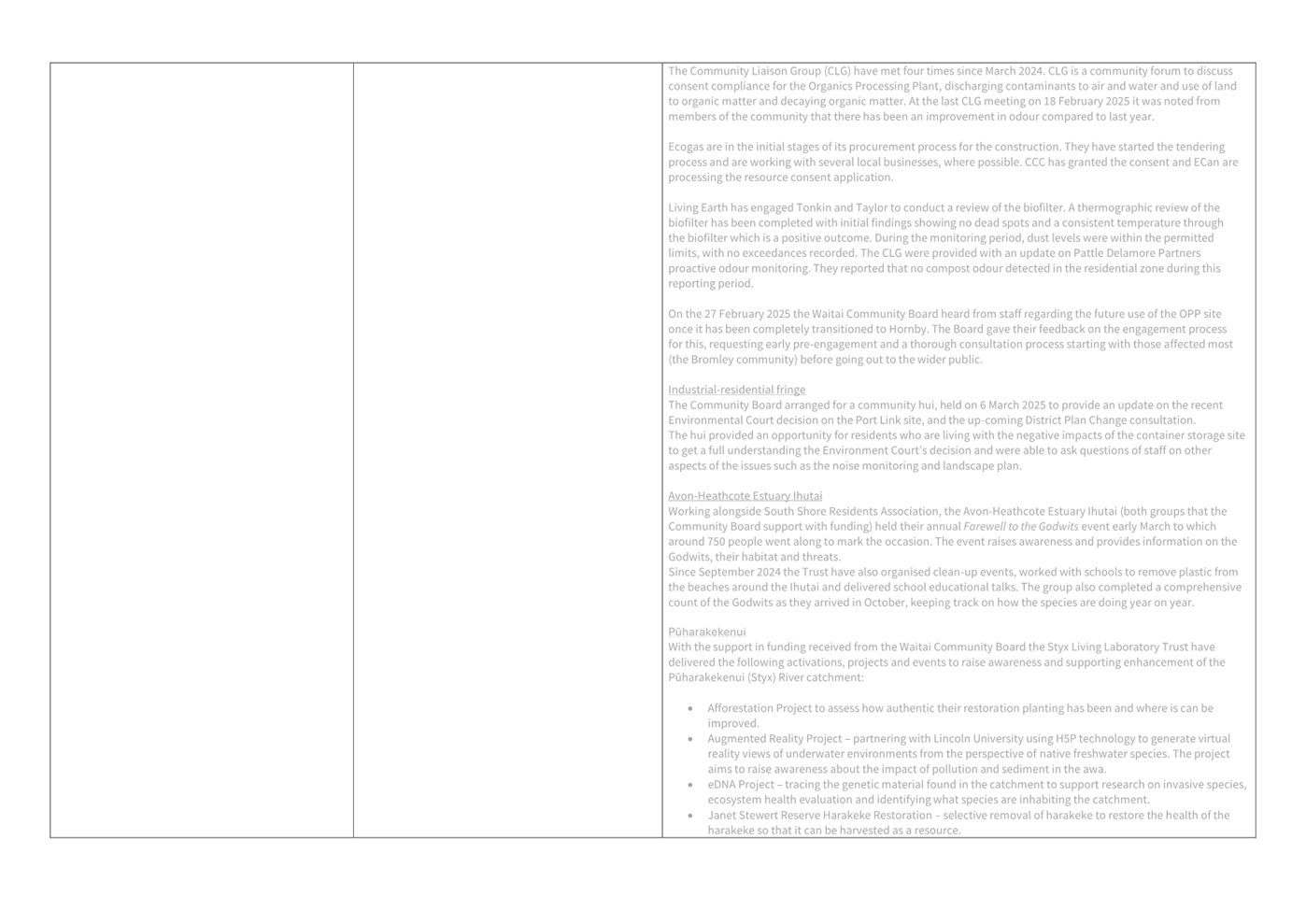 The Community Liaison Group (CLG) have met four times since March 2024. CLG is a community forum to discuss consent compliance for the Organics Processing Plant, discharging contaminants to air and water and use of land to organic matter and decaying organic matter. At the last CLG meeting on 18 February 2025 it was noted from members of the community that there has been an improvement in odour compared to last year.

Ecogas are in the initial stages of its procurement process for the construction. They have started the tendering process and are working with several local businesses, where possible. CCC has granted the consent and ECan are processing the resource consent application.

Living Earth has engaged Tonkin and Taylor to conduct a review of the biofilter. A thermographic review of the biofilter has been completed with initial findings showing no dead spots and a consistent temperature through the biofilter which is a positive outcome. During the monitoring period, dust levels were within the permitted limits, with no exceedances recorded. The CLG were provided with an update on Pattle Delamore Partners proactive odour monitoring. They reported that no compost odour detected in the residential zone during this reporting period.

On the 27 February 2025 the Waitai Community Board heard from staff regarding the future use of the OPP site once it has been completely transitioned to Hornby. The Board gave their feedback on the engagement process for this, requesting early pre-engagement and a thorough consultation process starting with those affected most (the Bromley community) before going out to the wider public.

Industrial-residential fringe
The Community Board arranged for a community hui, held on 6 March 2025 to provide an update on the recent Environmental Court decision on the Port Link site, and the up-coming District Plan Change consultation.
The hui provided an opportunity for residents who are living with the negative impacts of the container storage site to get a full understanding the Environment Court's decision and were able to ask questions of staff on other aspects of the issues such as the noise monitoring and landscape plan.

Avon-Heathcote Estuary Ihutai
Working alongside South Shore Residents Association, the Avon-Heathcote Estuary Ihutai (both groups that the Community Board support with funding) held their annual Farewell to the Godwits event early March to which around 750 people went along to mark the occasion. The event raises awareness and provides information on the Godwits, their habitat and threats.
Since September 2024 the Trust have also organised clean-up events, worked with schools to remove plastic from the beaches around the Ihutai and delivered school educational talks. The group also completed a comprehensive count of the Godwits as they arrived in October, keeping track on how the species are doing year on year.

Pūharakekenui
With the support in funding received from the Waitai Community Board the Styx Living Laboratory Trust have delivered the following activations, projects and events to raise awareness and supporting enhancement of the Pūharakekenui (Styx) River catchment:

• Afforestation Project to assess how authentic their restoration planting has been and where is can be improved.
• Augmented Reality Project – partnering with Lincoln University using H5P technology to generate virtual reality views of underwater environments from the perspective of native freshwater species. The project aims to raise awareness about the impact of pollution and sediment in the awa.
• eDNA Project – tracing the genetic material found in the catchment to support research on invasive species, ecosystem health evaluation and identifying what species are inhabiting the catchment.
• Janet Stewert Reserve Harakeke Restoration – selective removal of harakeke to restore the health of the harakeke so that it can be harvested as a resource.